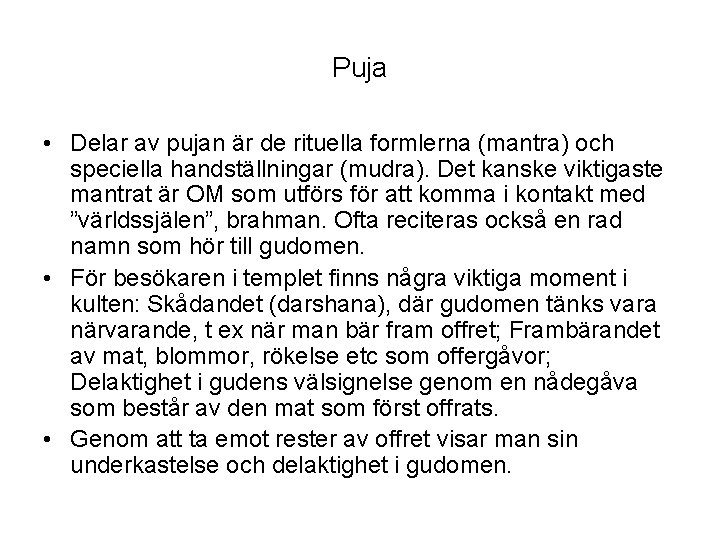 Puja

• Delar av pujan är de rituella formlerna (mantra) och speciella handställningar (mudra). Det kanske viktigaste mantrat är OM som utförs för att komma i kontakt med ”världssjälen”, brahman. Ofta reciteras också en rad namn som hör till gudomen.

• För besökaren i templet finns några viktiga moment i kulten: Skådandet (darshana), där gudomen tänks vara närvarande, t ex när man bär fram offret; Frambärandet av mat, blommor, rökelse etc som offergåvor; Delaktighet i gudens välsignelse genom en nådegåva som består av den mat som först offrats.

• Genom att ta emot rester av offret visar man sin underkastelse och delaktighet i gudomen.